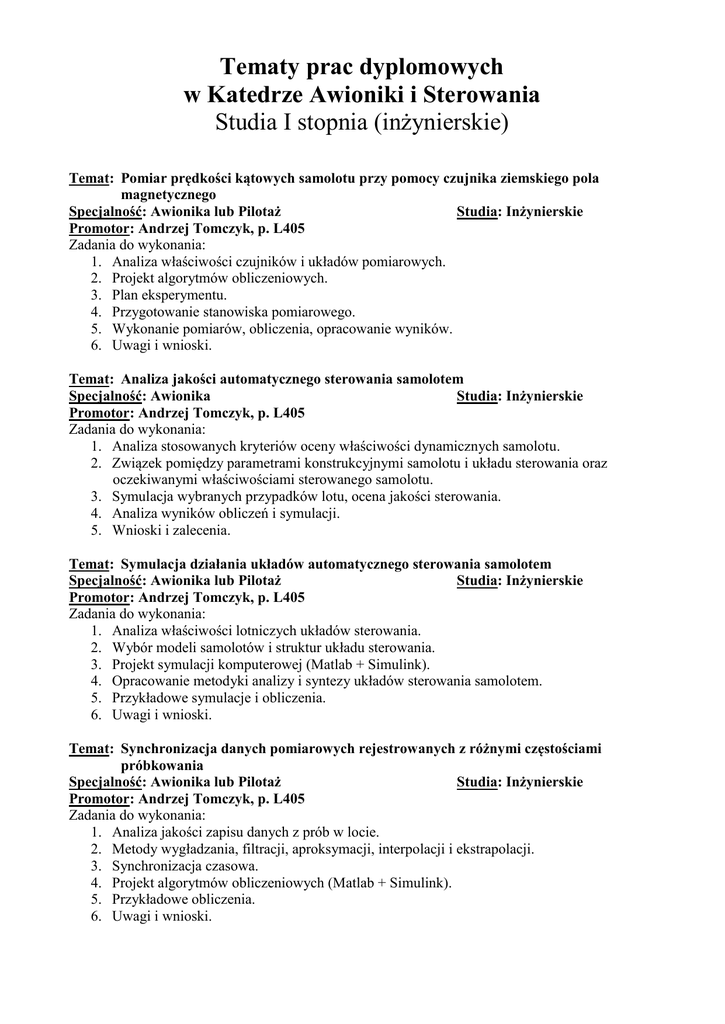 Tematy prac dyplomowych
w Katedrze Awioniki i Sterowania
Studia I stopnia (inżynierskie)

Temat: Pomiar prędkości kątowych samolotu przy pomocy czujnika ziemskiego pola magnetycznego
Specjalność: Awionika lub Pilotaż Studia: Inżynierskie
Promotor: Andrzej Tomczyk, p. L405
Zadania do wykonania:
1. Analiza właściwości czujników i układów pomiarowych.
2. Projekt algorytmów obliczeniowych.
3. Plan eksperymentu.
4. Przygotowanie stanowiska pomiarowego.
5. Wykonanie pomiarów, obliczenia, opracowanie wyników.
6. Uwagi i wnioski.

Temat: Analiza jakości automatycznego sterowania samolotem
Specjalność: Awionika Studia: Inżynierskie
Promotor: Andrzej Tomczyk, p. L405
Zadania do wykonania:
1. Analiza stosowanych kryteriów oceny właściwości dynamicznych samolotu.
2. Związek pomiędzy parametrami konstrukcyjnymi samolotu i układu sterowania oraz oczekiwanymi właściwościami sterowanego samolotu.
3. Symulacja wybranych przypadków lotu, ocena jakości sterowania.
4. Analiza wyników obliczeń i symulacji.
5. Wnioski i zalecenia.

Temat: Symulacja działania układów automatycznego sterowania samolotem
Specjalność: Awionika lub Pilotaż Studia: Inżynierskie
Promotor: Andrzej Tomczyk, p. L405
Zadania do wykonania:
1. Analiza właściwości lotniczych układów sterowania.
2. Wybór modeli samolotów i struktur układu sterowania.
3. Projekt symulacji komputerowej (Matlab + Simulink).
4. Opracowanie metodyki analizy i syntezy układów sterowania samolotem.
5. Przykładowe symulacje i obliczenia.
6. Uwagi i wnioski.

Temat: Synchronizacja danych pomiarowych rejestrowanych z różnymi częstościami próbkowania
Specjalność: Awionika lub Pilotaż Studia: Inżynierskie
Promotor: Andrzej Tomczyk, p. L405
Zadania do wykonania:
1. Analiza jakości zapisu danych z prób w locie.
2. Metody wygładzania, filtracji, aproksymacji, interpolacji i ekstrapolacji.
3. Synchronizacja czasowa.
4. Projekt algorytmów obliczeniowych (Matlab + Simulink).
5. Przykładowe obliczenia.
6. Uwagi i wnioski.